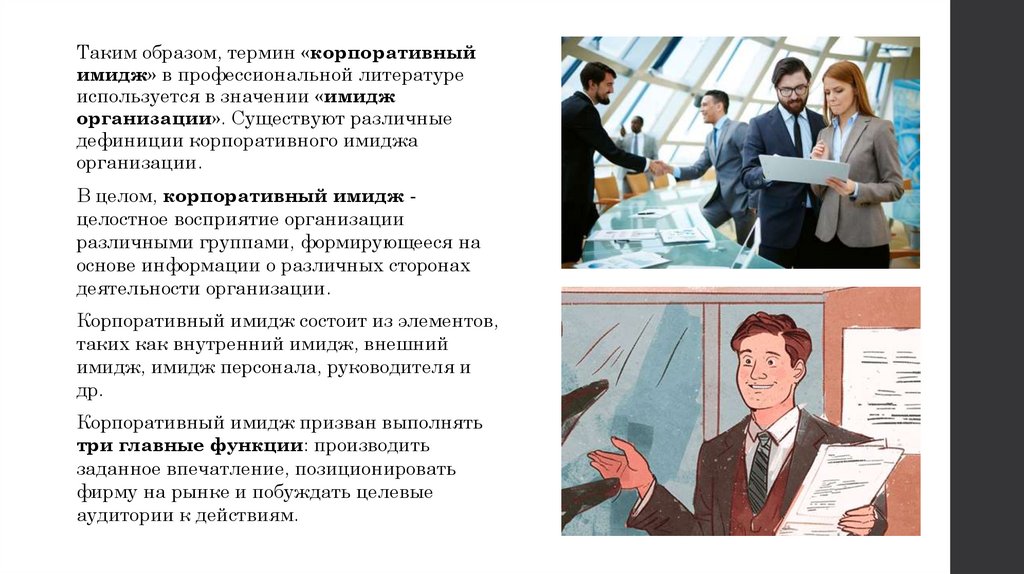 Таким образом, термин «корпоративный имидж» в профессиональной литературе используется в значении «имидж организации». Существуют различные дефиниции корпоративного имиджа организации.

В целом, корпоративный имидж - целостное восприятие организации различными группами, формирующееся на основе информации о различных сторонах деятельности организации.

Корпоративный имидж состоит из элементов, таких как внутренний имидж, внешний имидж, имидж персонала, руководителя и др.

Корпоративный имидж призван выполнять три главные функции: производить заданное впечатление, позиционировать фирму на рынке и побуждать целевые аудитории к действиям.